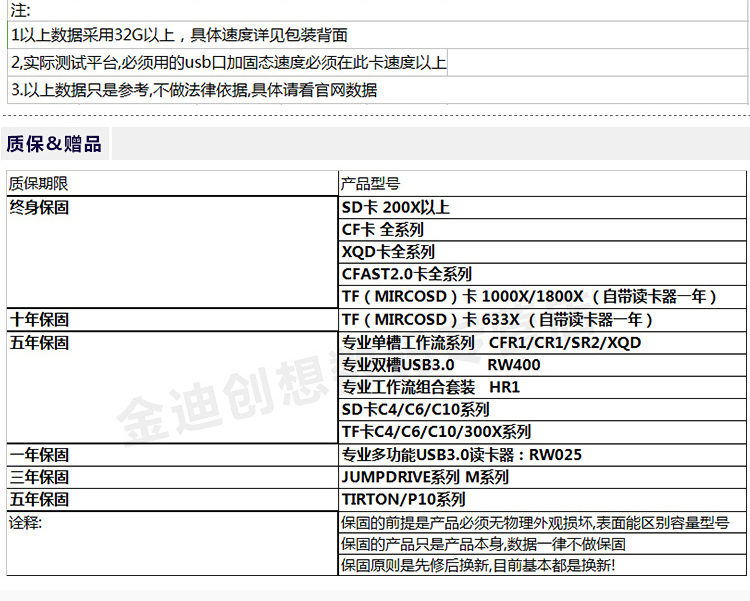 注:
1以上数据采用32G以上，具体速度详见包装背面
2,实际测试平台,必须用的usb口加固态速度必须在此卡速度以上
3.以上数据只是参考,不做法律依据,具体请看官网数据

质保&赠品

| 质保期限 | 产品型号 |
|---|---|
| 终身保固 | SD卡 200X以上 |
| | CF卡 全系列 |
| | XQD卡全系列 |
| | CFAST2.0卡全系列 |
| | TF（MIRCOSD）卡 1000X/1800X（自带读卡器一年） |
| 十年保固 | TF（MIRCOSD）卡 633X（自带读卡器一年） |
| 五年保固 | 专业单槽工作流系列 CFR1/CR1/SR2/XQD |
| | 专业双槽USB3.0 RW400 |
| | 专业工作流组合套装 HR1 |
| | SD卡C4/C6/C10系列 |
| | TF卡C4/C6/C10/300X系列 |
| 一年保固 | 专业多功能USB3.0读卡器：RW025 |
| 三年保固 | JUMPDRIVE系列 M系列 |
| 五年保固 | TIRTON/P10系列 |
| 诠释: | 保固的前提是产品必须无物理外观损坏,表面能区别容量型号 |
| | 保固的产品只是产品本身,数据一律不做保固 |
| | 保固原则是先修后换新,目前基本都是换新! |

金迪创想